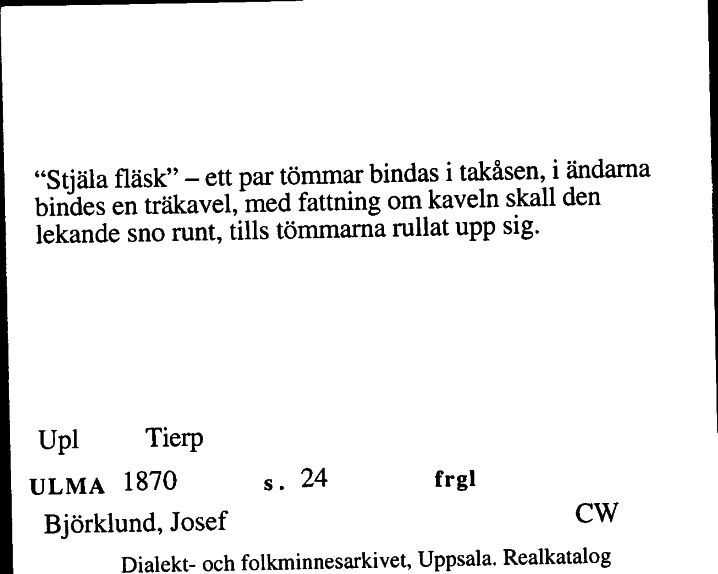 “Stjäla fläsk” – ett par tömmar bindas i takåsen, i ändarna bindes en träkavel, med fattning om kaveln skall den lekande sno runt, tills tömmarna rullat upp sig.

Upl Tierp

ULMA 1870 s. 24 frgl

Björklund, Josef CW

Dialekt- och folkminnesarkivet, Uppsala. Realkatalog